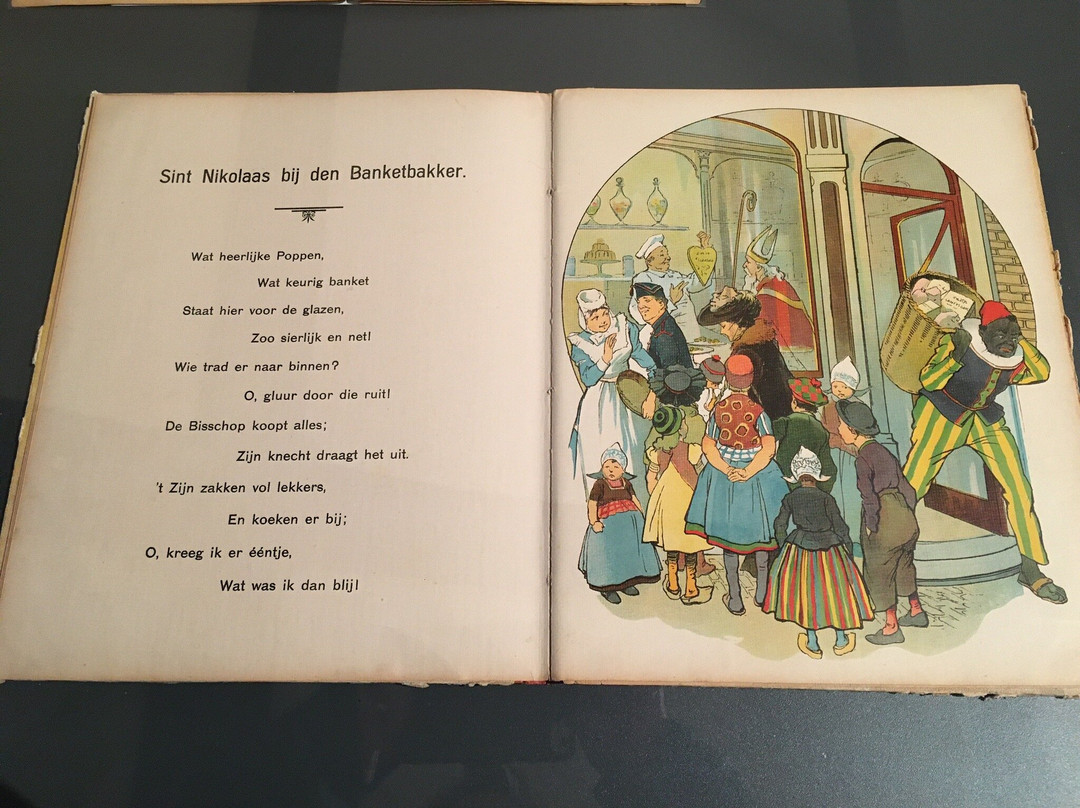 Sint Nikolaas bij den Banketbakker.

Wat heerlijke Poppen,
Wat keurig banket
Staat hier voor de glazen,
Zoo sierlijk en net!
Wie trad er naar binnen?
O, gluur door die ruit!
De Bisschop koopt alles;
Zijn knecht draagt het uit.
't Zijn zakken vol lekkers,
En koeken er bij;
O, kreeg ik er ééntje,
Wat was ik dan blij!